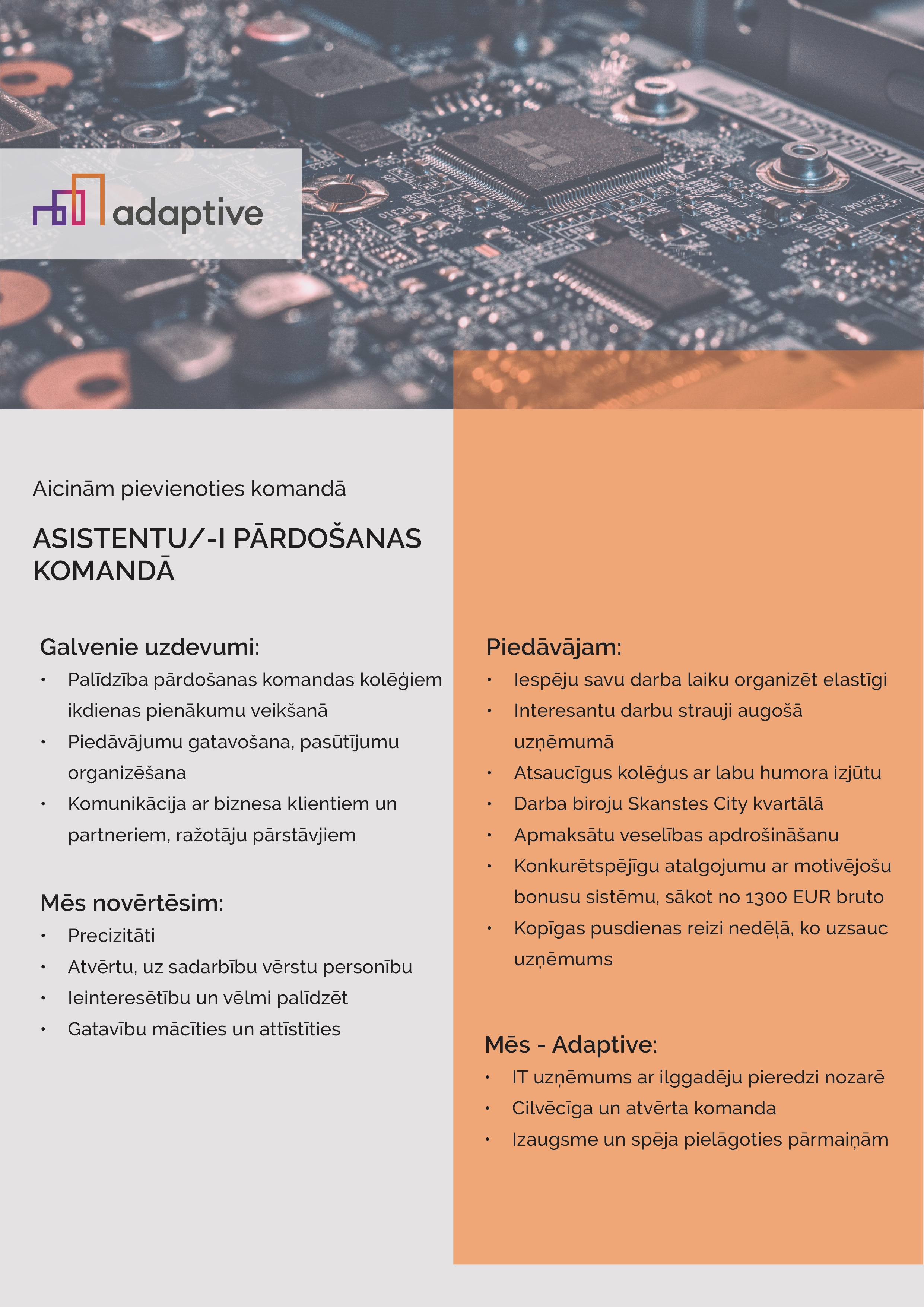 adaptive

Aicinām pievienoties komandā

ASISTENTU/-I PĀRDOŠANAS KOMANDĀ

Galvenie uzdevumi:
• Palīdzība pārdošanas komandas kolēģiem ikdienas pienākumu veikšanā
• Piedāvājumu gatavošana, pasūtījumu organizēšana
• Komunikācija ar biznesa klientiem un partneriem, ražotāju pārstāvjiem

Mēs novērtēsim:
• Precizitāti
• Atvērtu, uz sadarbību vērstu personību
• Ieinteresētību un vēlmi palīdzēt
• Gatavību mācīties un attīstīties

Piedāvājam:
• Iespēju savu darba laiku organizēt elastīgi
• Interesantu darbu strauji augošā uzņēmumā
• Atsaucīgus kolēģus ar labu humora izjūtu
• Darba biroju Skanstes City kvartālā
• Apmaksātu veselības apdrošināšanu
• Konkurētspējīgu atalgojumu ar motivējošu bonusu sistēmu, sākot no 1300 EUR bruto
• Kopīgas pusdienas reizi nedēļā, ko uzsauc uzņēmums

Mēs - Adaptive:
• IT uzņēmums ar ilggadēju pieredzi nozarē
• Cilvēcīga un atvērta komanda
• Izaugsme un spēja pielāgoties pārmaiņām